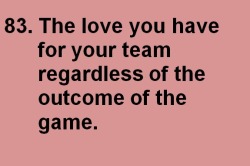 83. The love you have for your team regardless of the outcome of the game.